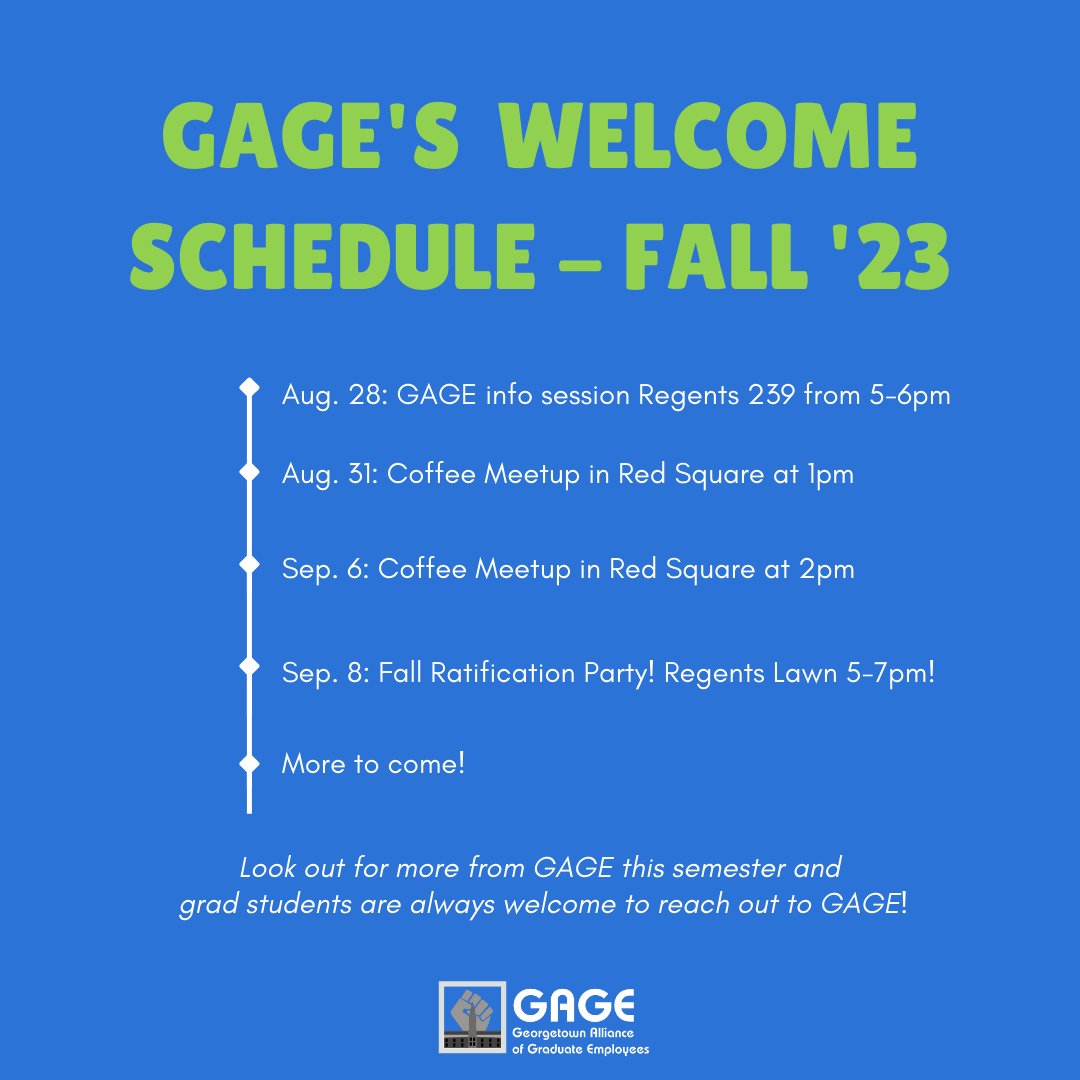 GAGE'S WELCOME SCHEDULE – FALL '23

Aug. 28: GAGE info session Regents 239 from 5-6pm

Aug. 31: Coffee Meetup in Red Square at 1pm

Sep. 6: Coffee Meetup in Red Square at 2pm

Sep. 8: Fall Ratification Party! Regents Lawn 5-7pm!

More to come!

Look out for more from GAGE this semester and grad students are always welcome to reach out to GAGE!

GAGE
Georgetown Alliance of Graduate Employees